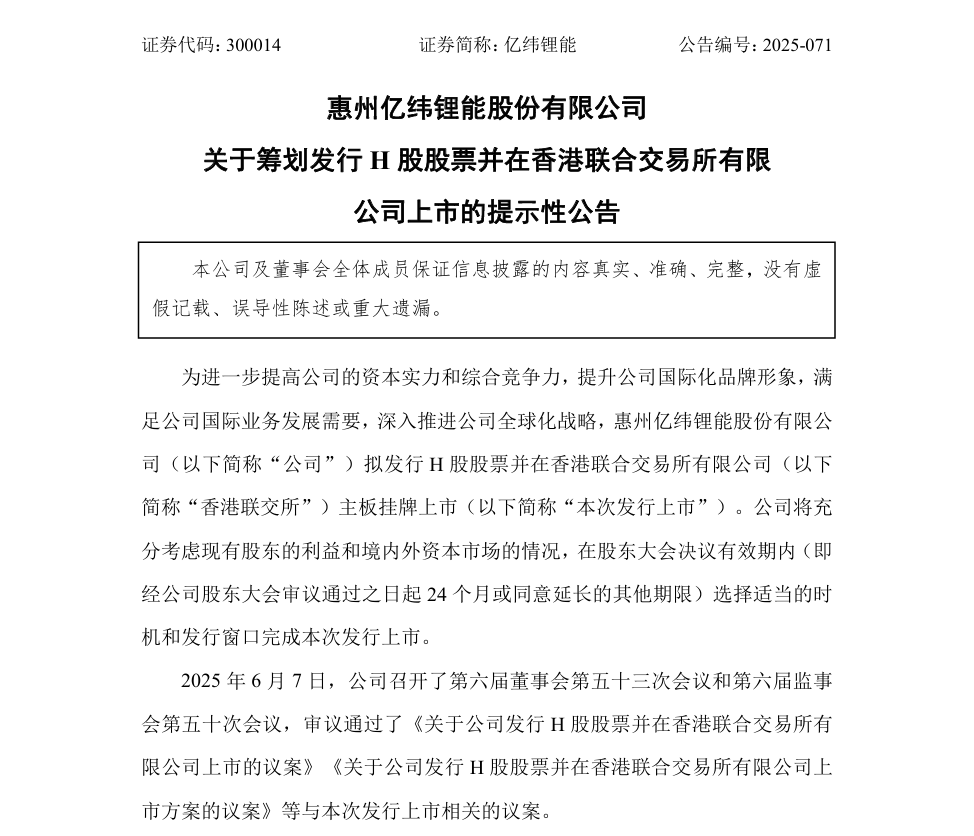 证券代码：300014　　证券简称：亿纬锂能　　公告编号：2025-071

惠州亿纬锂能股份有限公司
关于筹划发行 H 股股票并在香港联合交易所有限公司上市的提示性公告

本公司及董事会全体成员保证信息披露的内容真实、准确、完整，没有虚假记载、误导性陈述或重大遗漏。

为进一步提高公司的资本实力和综合竞争力，提升公司国际化品牌形象，满足公司国际业务发展需要，深入推进公司全球化战略，惠州亿纬锂能股份有限公司（以下简称“公司”）拟发行 H 股股票并在香港联合交易所有限公司（以下简称“香港联交所”）主板挂牌上市（以下简称“本次发行上市”）。公司将充分考虑现有股东的利益和境内外资本市场的情况，在股东大会决议有效期内（即经公司股东大会审议通过之日起 24 个月或同意延长的其他期限）选择适当的时机和发行窗口完成本次发行上市。

2025 年 6 月 7 日，公司召开了第六届董事会第五十三次会议和第六届监事会第五十次会议，审议通过了《关于公司发行 H 股股票并在香港联合交易所有限公司上市的议案》《关于公司发行 H 股股票并在香港联合交易所有限公司上市方案的议案》等与本次发行上市相关的议案。